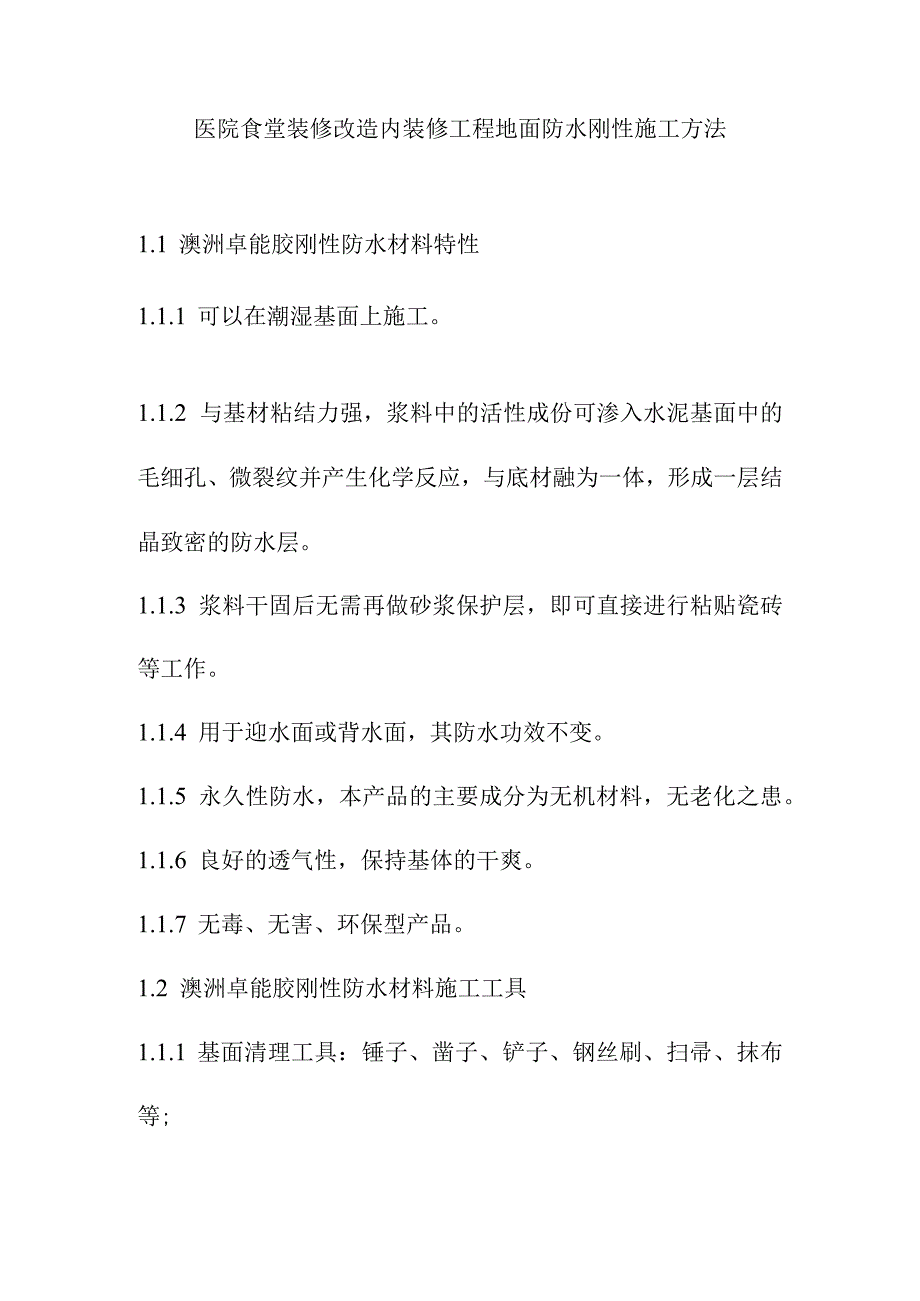 医院食堂装修改造内装修工程地面防水刚性施工方法

1.1 澳洲卓能胶刚性防水材料特性

1.1.1 可以在潮湿基面上施工。

1.1.2 与基材粘结力强，浆料中的活性成份可渗入水泥基面中的毛细孔、微裂纹并产生化学反应，与底材融为一体，形成一层结晶致密的防水层。

1.1.3 浆料干固后无需再做砂浆保护层，即可直接进行粘贴瓷砖等工作。

1.1.4 用于迎水面或背水面，其防水功效不变。

1.1.5 永久性防水，本产品的主要成分为无机材料，无老化之患。

1.1.6 良好的透气性，保持基体的干爽。

1.1.7 无毒、无害、环保型产品。

1.2 澳洲卓能胶刚性防水材料施工工具

1.1.1 基面清理工具：锤子、凿子、铲子、钢丝刷、扫帚、抹布等;